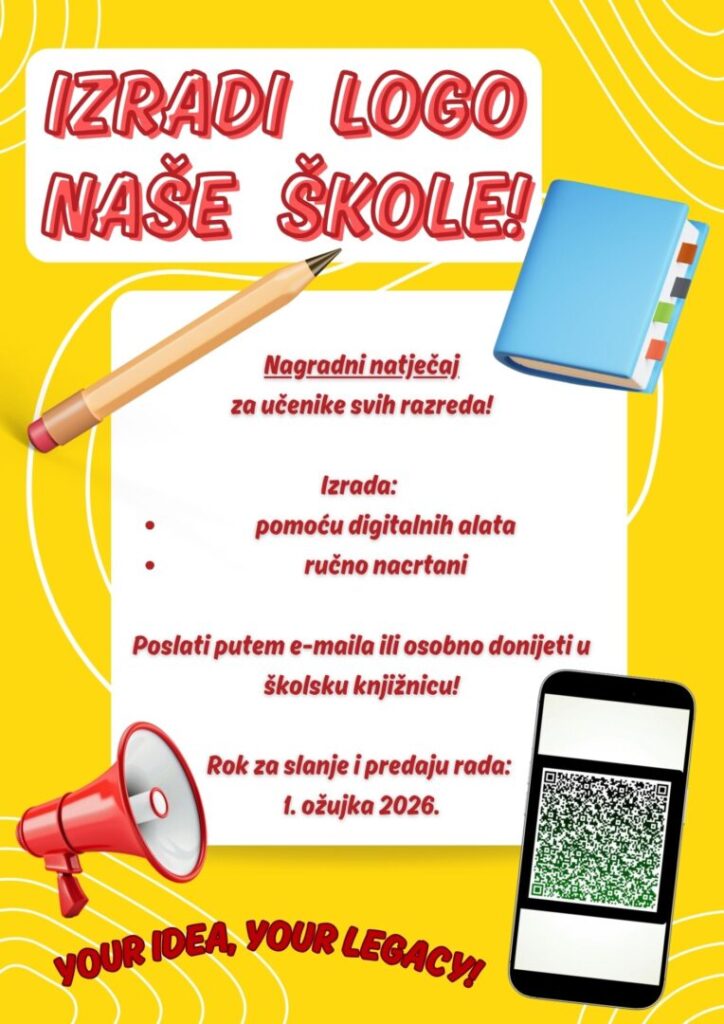 IZRADI LOGO
NAŠE ŠKOLE!

Nagradni natječaj
za učenike svih razreda!

Izrada:
• pomoću digitalnih alata
• ručno nacrtani

Poslati putem e-maila ili osobno donijeti u školsku knjižnicu!

Rok za slanje i predaju rada:
1. ožujka 2026.

YOUR IDEA, YOUR LEGACY!